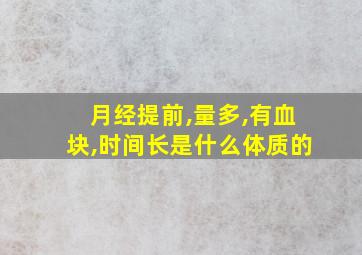 月经提前,量多,有血块,时间长是什么体质的